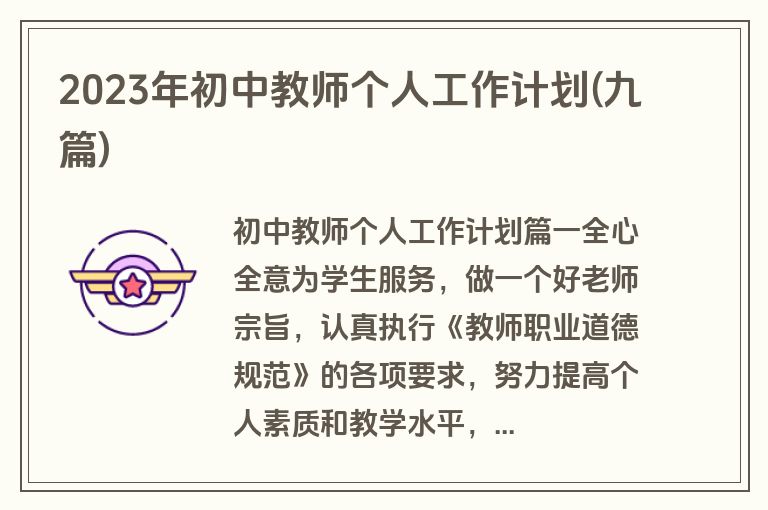 2023年初中教师个人工作计划(九篇)

初中教师个人工作计划篇一全心全意为学生服务，做一个好老师宗旨，认真执行《教师职业道德规范》的各项要求，努力提高个人素质和教学水平，...